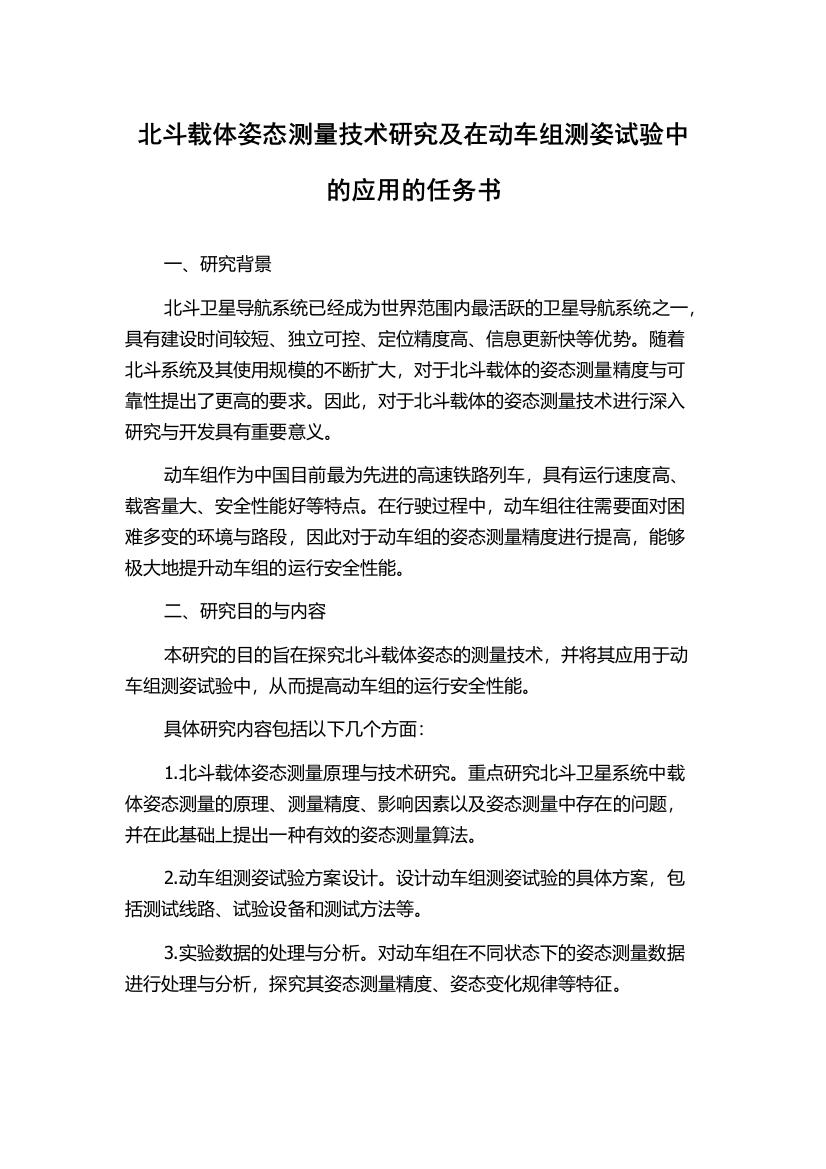 北斗载体姿态测量技术研究及在动车组测姿试验中的应用的任务书

一、研究背景

北斗卫星导航系统已经成为世界范围内最活跃的卫星导航系统之一，具有建设时间较短、独立可控、定位精度高、信息更新快等优势。随着北斗系统及其使用规模的不断扩大，对于北斗载体的姿态测量精度与可靠性提出了更高的要求。因此，对于北斗载体的姿态测量技术进行深入研究与开发具有重要意义。

动车组作为中国目前最为先进的高速铁路列车，具有运行速度高、载客量大、安全性能好等特点。在行驶过程中，动车组往往需要面对困难多变的环境与路段，因此对于动车组的姿态测量精度进行提高，能够极大地提升动车组的运行安全性能。

二、研究目的与内容

本研究的目的旨在探究北斗载体姿态的测量技术，并将其应用于动车组测姿试验中，从而提高动车组的运行安全性能。

具体研究内容包括以下几个方面：

1.北斗载体姿态测量原理与技术研究。重点研究北斗卫星系统中载体姿态测量的原理、测量精度、影响因素以及姿态测量中存在的问题，并在此基础上提出一种有效的姿态测量算法。

2.动车组测姿试验方案设计。设计动车组测姿试验的具体方案，包括测试线路、试验设备和测试方法等。

3.实验数据的处理与分析。对动车组在不同状态下的姿态测量数据进行处理与分析，探究其姿态测量精度、姿态变化规律等特征。